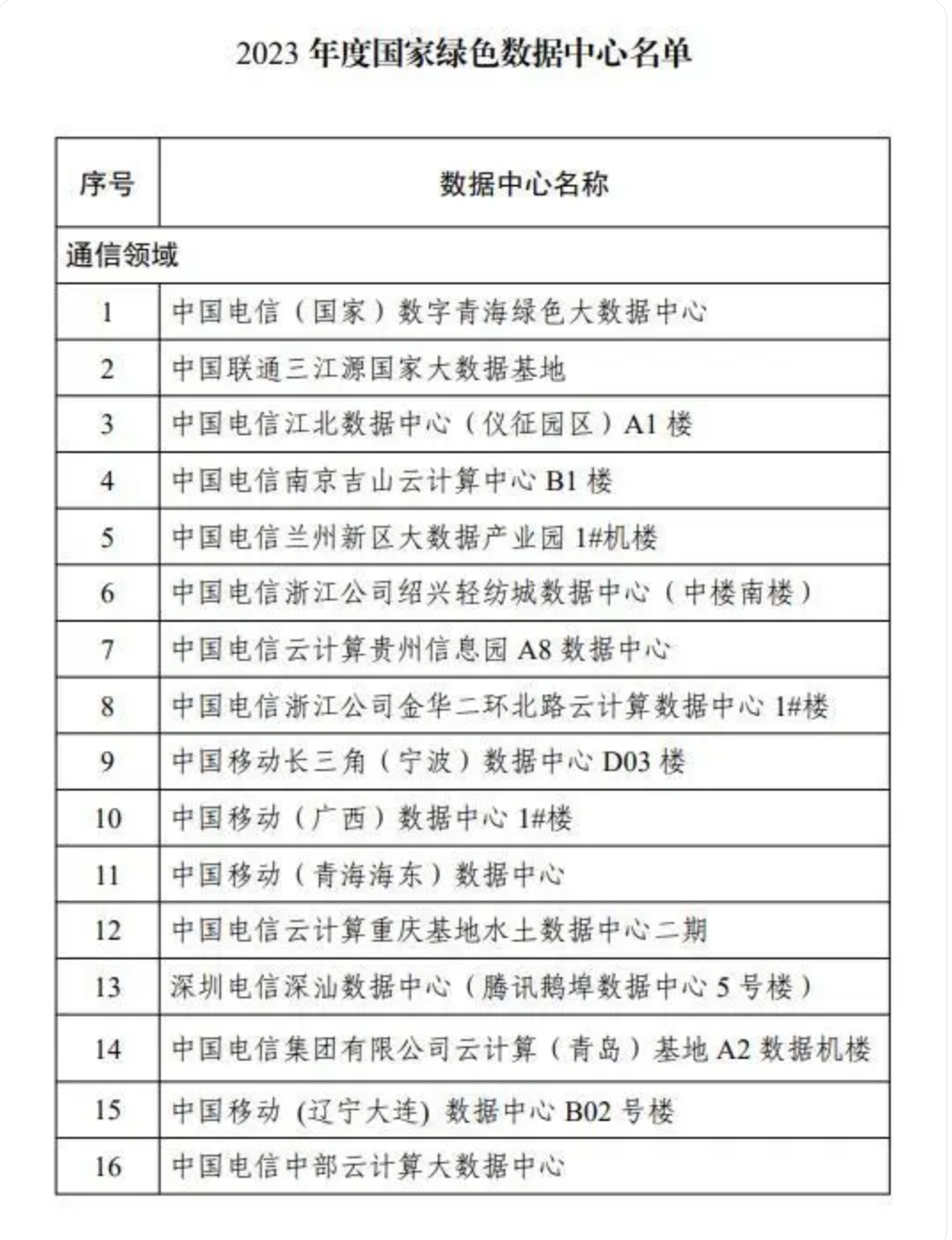 2023 年度国家绿色数据中心名单

| 序号 | 数据中心名称 |
|---|---|
| 通信领域 | |
| 1 | 中国电信（国家）数字青海绿色大数据中心 |
| 2 | 中国联通三江源国家大数据基地 |
| 3 | 中国电信江北数据中心（仪征园区）A1 楼 |
| 4 | 中国电信南京吉山云计算中心 B1 楼 |
| 5 | 中国电信兰州新区大数据产业园 1#机楼 |
| 6 | 中国电信浙江公司绍兴轻纺城数据中心（中楼南楼） |
| 7 | 中国电信云计算贵州信息园 A8 数据中心 |
| 8 | 中国电信浙江公司金华二环北路云计算数据中心 1#楼 |
| 9 | 中国移动长三角（宁波）数据中心 D03 楼 |
| 10 | 中国移动（广西）数据中心 1#楼 |
| 11 | 中国移动（青海海东）数据中心 |
| 12 | 中国电信云计算重庆基地水土数据中心二期 |
| 13 | 深圳电信深汕数据中心（腾讯鹅埠数据中心 5 号楼） |
| 14 | 中国电信集团有限公司云计算（青岛）基地 A2 数据机楼 |
| 15 | 中国移动 (辽宁大连) 数据中心 B02 号楼 |
| 16 | 中国电信中部云计算大数据中心 |